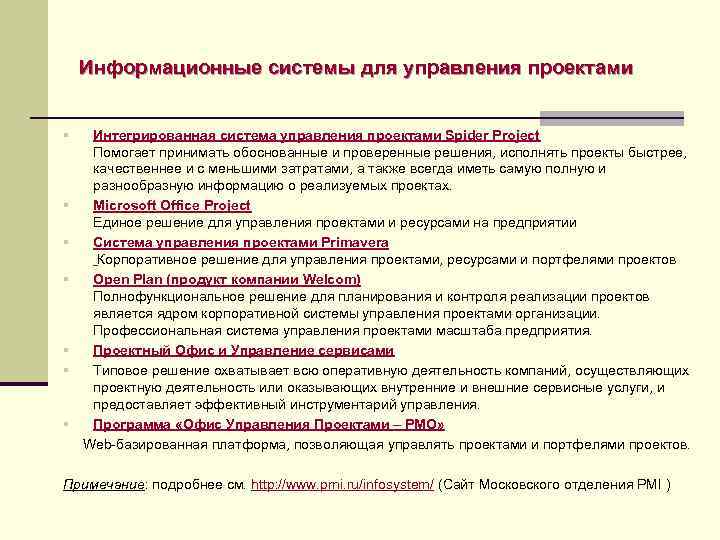 Информационные системы для управления проектами

Интегрированная система управления проектами Spider Project
Помогает принимать обоснованные и проверенные решения, исполнять проекты быстрее, качественнее и с меньшими затратами, а также всегда иметь самую полную и разнообразную информацию о реализуемых проектах.

Microsoft Office Project
Единое решение для управления проектами и ресурсами на предприятии

Система управления проектами Primavera
Корпоративное решение для управления проектами, ресурсами и портфелями проектов

Open Plan (продукт компании Welcom)
Полнофункциональное решение для планирования и контроля реализации проектов является ядром корпоративной системы управления проектами организации. Профессиональная система управления проектами масштаба предприятия.

Проектный Офис и Управление сервисами

Типовое решение охватывает всю оперативную деятельность компаний, осуществляющих проектную деятельность или оказывающих внутренние и внешние сервисные услуги, и предоставляет эффективный инструментарий управления.

Программа «Офис Управления Проектами – PMO»
Web-базированная платформа, позволяющая управлять проектами и портфелями проектов.

Примечание: подробнее см. http://www.pmi.ru/infosystem/ (Сайт Московского отделения PMI )